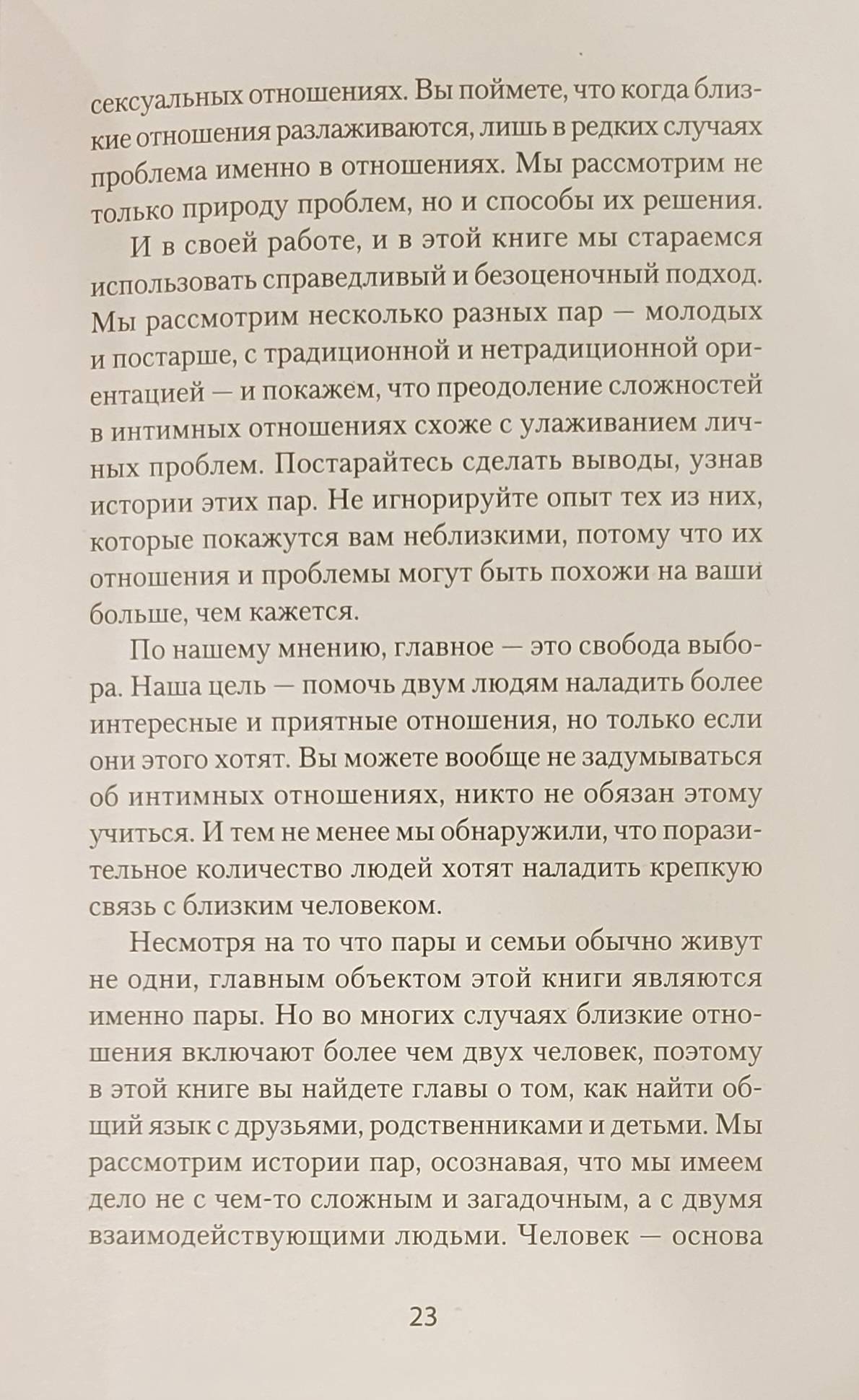 сексуальных отношениях. Вы поймете, что когда близкие отношения разлаживаются, лишь в редких случаях проблема именно в отношениях. Мы рассмотрим не только природу проблем, но и способы их решения.

И в своей работе, и в этой книге мы стараемся использовать справедливый и безоценочный подход. Мы рассмотрим несколько разных пар — молодых и постарше, с традиционной и нетрадиционной ориентацией — и покажем, что преодоление сложностей в интимных отношениях схоже с улаживанием личных проблем. Постарайтесь сделать выводы, узнав истории этих пар. Не игнорируйте опыт тех из них, которые покажутся вам неблизкими, потому что их отношения и проблемы могут быть похожи на ваши больше, чем кажется.

По нашему мнению, главное — это свобода выбора. Наша цель — помочь двум людям наладить более интересные и приятные отношения, но только если они этого хотят. Вы можете вообще не задумываться об интимных отношениях, никто не обязан этому учиться. И тем не менее мы обнаружили, что поразительное количество людей хотят наладить крепкую связь с близким человеком.

Несмотря на то что пары и семьи обычно живут не одни, главным объектом этой книги являются именно пары. Но во многих случаях близкие отношения включают более чем двух человек, поэтому в этой книге вы найдете главы о том, как найти общий язык с друзьями, родственниками и детьми. Мы рассмотрим истории пар, осознавая, что мы имеем дело не с чем-то сложным и загадочным, а с двумя взаимодействующими людьми. Человек — основа

23